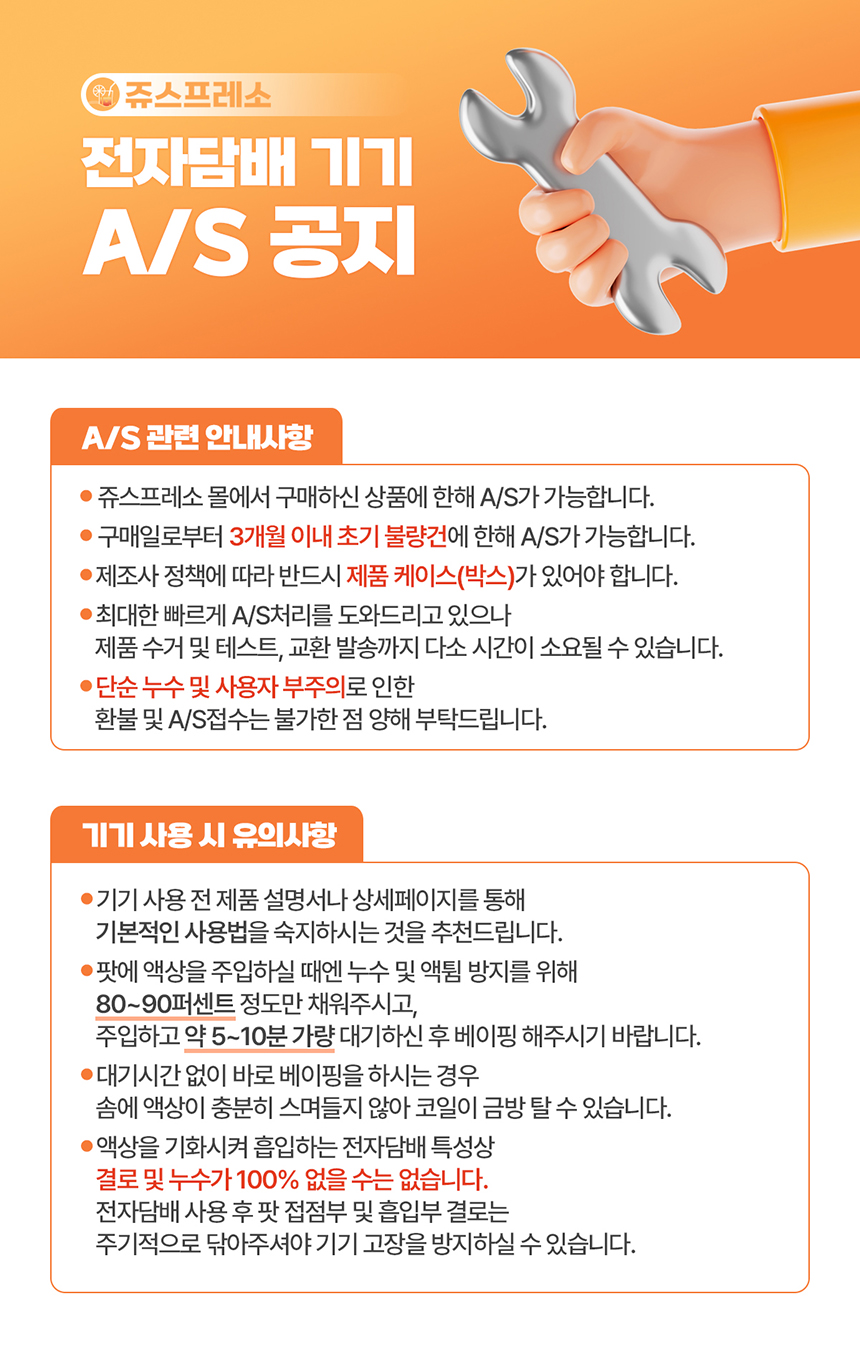 쥬스프레소

전자담배 기기
A/S 공지

A/S 관련 안내사항

● 쥬스프레소 몰에서 구매하신 상품에 한해 A/S가 가능합니다.
● 구매일로부터 3개월 이내 초기 불량건에 한해 A/S가 가능합니다.
● 제조사 정책에 따라 반드시 제품 케이스(박스)가 있어야 합니다.
● 최대한 빠르게 A/S처리를 도와드리고 있으나 제품 수거 및 테스트, 교환 발송까지 다소 시간이 소요될 수 있습니다.
● 단순 누수 및 사용자 부주의로 인한 환불 및 A/S접수는 불가한 점 양해 부탁드립니다.

기기 사용 시 유의사항

● 기기 사용 전 제품 설명서나 상세페이지를 통해 기본적인 사용법을 숙지하시는 것을 추천드립니다.
● 팟에 액상을 주입하실 때엔 누수 및 액튐 방지를 위해 80~90퍼센트 정도만 채워주시고, 주입하고 약 5~10분 가량 대기하신 후 베이핑 해주시기 바랍니다.
● 대기시간 없이 바로 베이핑을 하시는 경우 솜에 액상이 충분히 스며들지 않아 코일이 금방 탈 수 있습니다.
● 액상을 기화시켜 흡입하는 전자담배 특성상 결로 및 누수가 100% 없을 수는 없습니다. 전자담배 사용 후 팟 접점부 및 흡입부 결로는 주기적으로 닦아주셔야 기기 고장을 방지하실 수 있습니다.